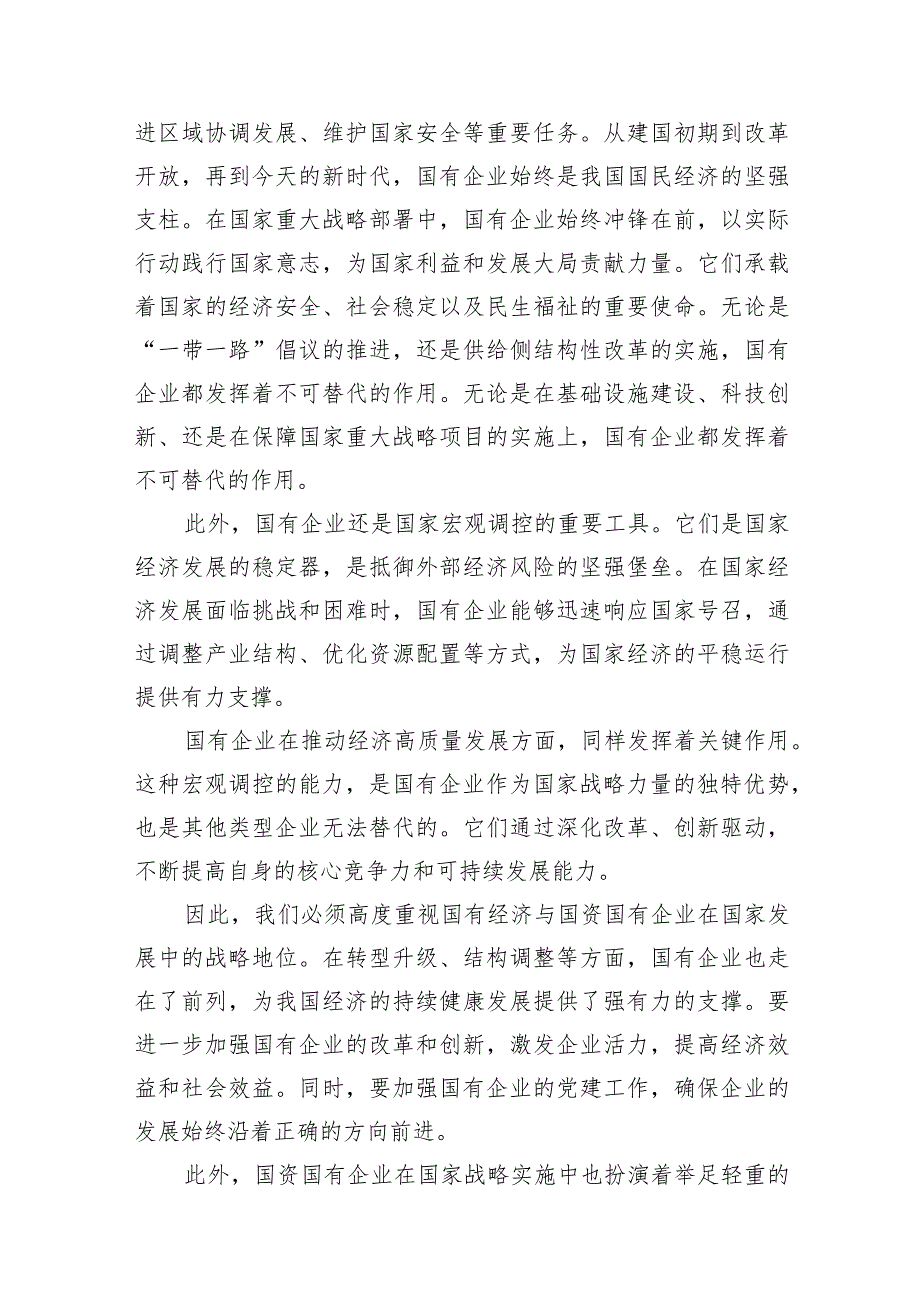 进区域协调发展、维护国家安全等重要任务。从建国初期到改革开放，再到今天的新时代，国有企业始终是我国国民经济的坚强支柱。在国家重大战略部署中，国有企业始终冲锋在前，以实际行动践行国家意志，为国家利益和发展大局贡献力量。它们承载着国家的经济安全、社会稳定以及民生福祉的重要使命。无论是“一带一路”倡议的推进，还是供给侧结构性改革的实施，国有企业都发挥着不可替代的作用。无论是在基础设施建设、科技创新、还是在保障国家重大战略项目的实施上，国有企业都发挥着不可替代的作用。

此外，国有企业还是国家宏观调控的重要工具。它们是国家经济发展的稳定器，是抵御外部经济风险的坚强堡垒。在国家经济发展面临挑战和困难时，国有企业能够迅速响应国家号召，通过调整产业结构、优化资源配置等方式，为国家经济的平稳运行提供有力支撑。

国有企业在推动经济高质量发展方面，同样发挥着关键作用。这种宏观调控的能力，是国有企业作为国家战略力量的独特优势，也是其他类型企业无法替代的。它们通过深化改革、创新驱动，不断提高自身的核心竞争力和可持续发展能力。

因此，我们必须高度重视国有经济与国资国有企业在国家发展中的战略地位。在转型升级、结构调整等方面，国有企业也走在了前列，为我国经济的持续健康发展提供了强有力的支撑。要进一步加强国有企业的改革和创新，激发企业活力，提高经济效益和社会效益。同时，要加强国有企业的党建工作，确保企业的发展始终沿着正确的方向前进。

此外，国资国有企业在国家战略实施中也扮演着举足轻重的